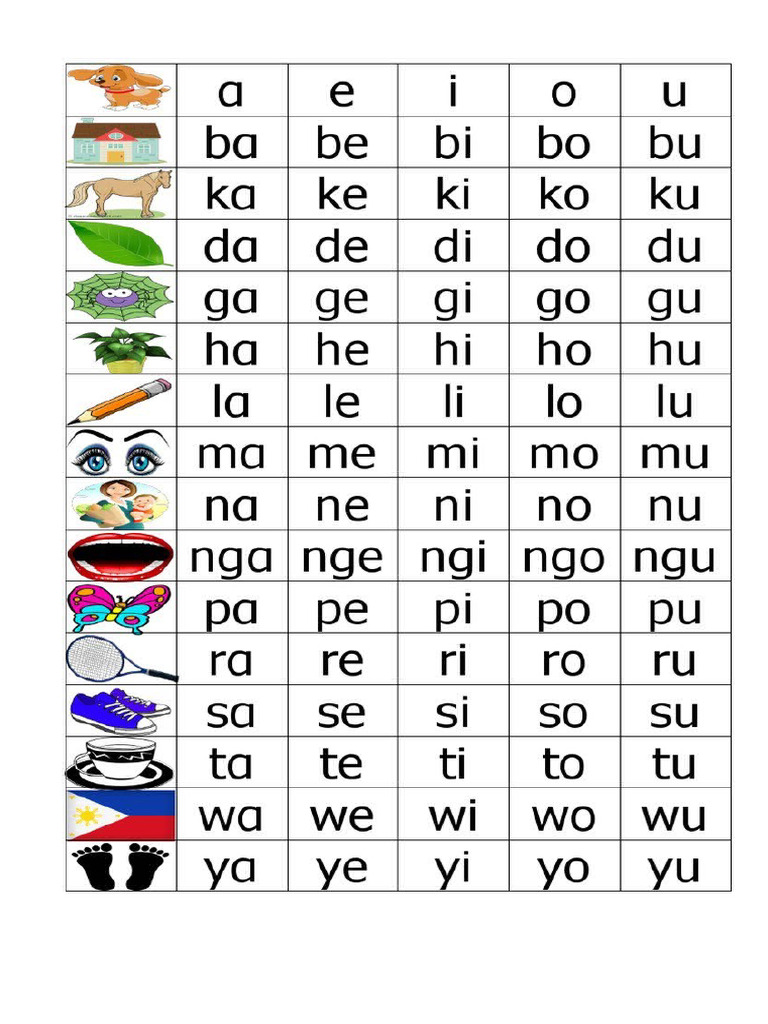 |  | a | e | i | o | u |
|---|---|---|---|---|---|
|  | ba | be | bi | bo | bu |
|  | ka | ke | ki | ko | ku |
|  | da | de | di | do | du |
|  | ga | ge | gi | go | gu |
|  | ha | he | hi | ho | hu |
|  | la | le | li | lo | lu |
|  | ma | me | mi | mo | mu |
|  | na | ne | ni | no | nu |
|  | nga | nge | ngi | ngo | ngu |
|  | pa | pe | pi | po | pu |
|  | ra | re | ri | ro | ru |
|  | sa | se | si | so | su |
|  | ta | te | ti | to | tu |
|  | wa | we | wi | wo | wu |
|  | ya | ye | yi | yo | yu |